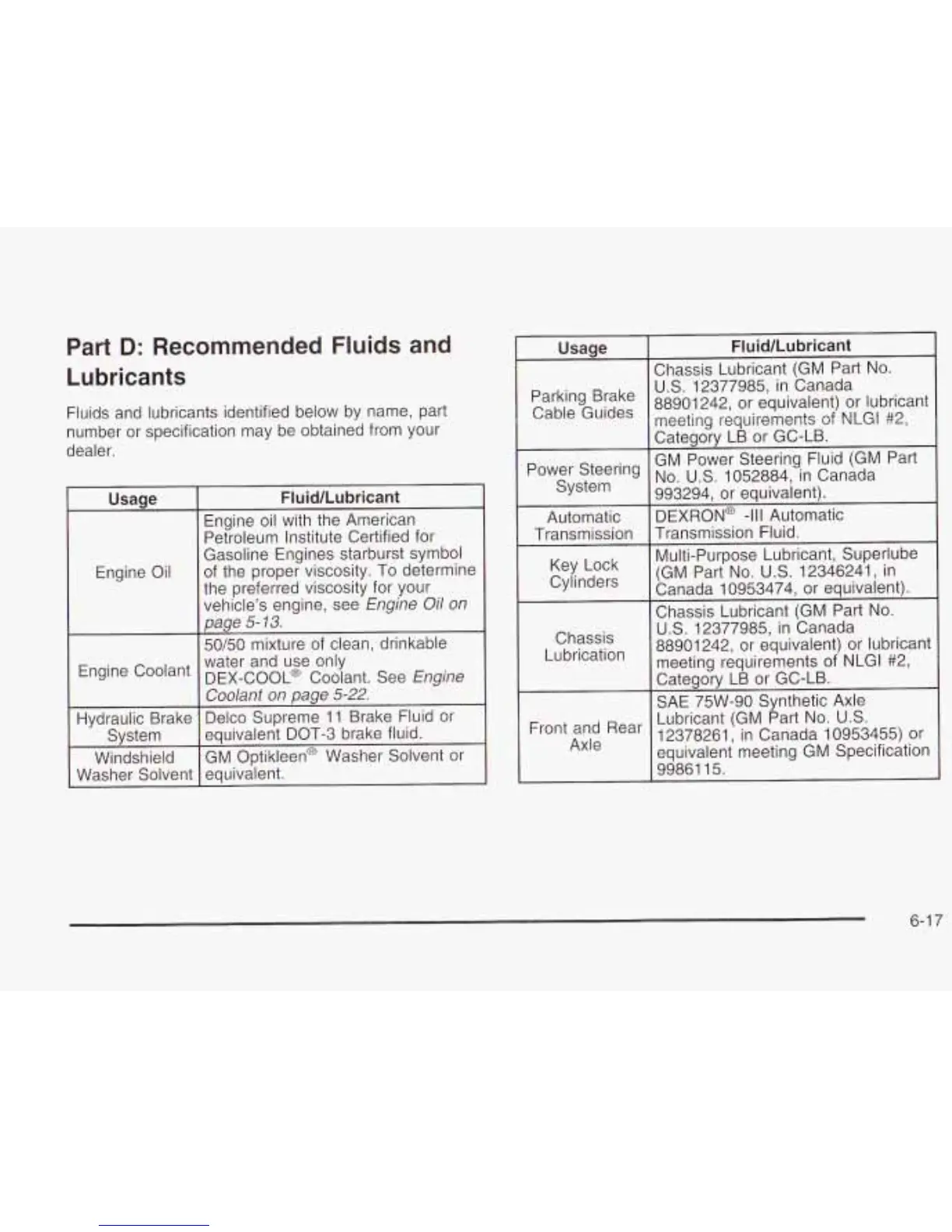 Part D: Recommended Fluids and Lubricants

Fluids and lubricants identified below by name, part number or specification may be obtained from your dealer.

| Usage | Fluid/Lubricant |
|---|---|
| Engine Oil | Engine oil with the American Petroleum Institute Certified for Gasoline Engines starburst symbol of the proper viscosity. To determine the preferred viscosity for your vehicle's engine, see Engine Oil on page 5-13. |
| Engine Coolant | 50/50 mixture of clean, drinkable water and use only DEX-COOL® Coolant. See Engine Coolant on page 5-22. |
| Hydraulic Brake System | Delco Supreme 11 Brake Fluid or equivalent DOT-3 brake fluid. |
| Windshield Washer Solvent | GM Optikleen® Washer Solvent or equivalent. |

| Usage | Fluid/Lubricant |
|---|---|
| Parking Brake Cable Guides | Chassis Lubricant (GM Part No. U.S. 12377985, in Canada 88901242, or equivalent) or lubricant meeting requirements of NLGI #2, Category LB or GC-LB. |
| Power Steering System | GM Power Steering Fluid (GM Part No. U.S. 1052884, in Canada 993294, or equivalent). |
| Automatic Transmission | DEXRON® -III Automatic Transmission Fluid. |
| Key Lock Cylinders | Multi-Purpose Lubricant, Superlube (GM Part No. U.S. 12346241, in Canada 10953474, or equivalent). |
| Chassis Lubrication | Chassis Lubricant (GM Part No. U.S. 12377985, in Canada 88901242, or equivalent) or lubricant meeting requirements of NLGI #2, Category LB or GC-LB. |
| Front and Rear Axle | SAE 75W-90 Synthetic Axle Lubricant (GM Part No. U.S. 12378261, in Canada 10953455) or equivalent meeting GM Specification 9986115. |

6-17